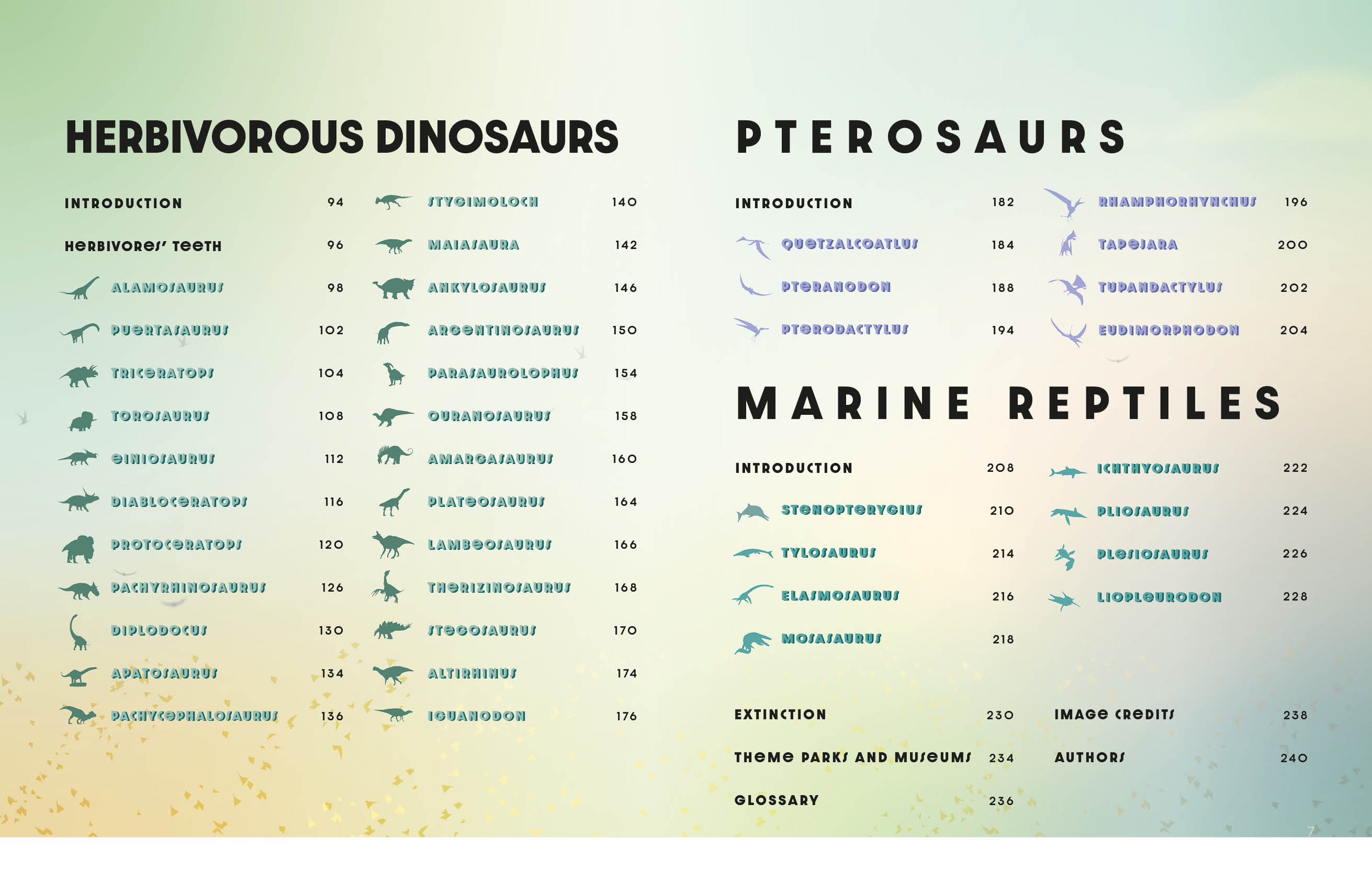 HERBIVOROUS DINOSAURS

INTRODUCTION 94
HERBIVORES' TEETH 96
ALAMOSAURUS 98
PUERTASAURUS 102
TRICERATOPS 104
TOROSAURUS 108
EINIOSAURUS 112
DIABLOCERATOPS 116
PROTOCERATOPS 120
PACHYRHINOSAURUS 126
DIPLODOCUS 130
APATOSAURUS 134
PACHYCEPHALOSAURUS 136

STYGIMOLOCH 140
MAIASAURA 142
ANKYLOSAURUS 146
ARGENTINOSAURUS 150
PARASAUROLOPHUS 154
OURANOSAURUS 158
AMARGASAURUS 160
PLATEOSAURUS 164
LAMBEOSAURUS 166
THERIZINOSAURUS 168
STEGOSAURUS 170
ALTIRHINUS 174
IGUANODON 176

PTEROSAURS

INTRODUCTION 182
QUETZALCOATLUS 184
PTERANODON 188
PTERODACTYLUS 194

RHAMPHORHYNCHUS 196
TAPEJARA 200
TUPANDACTYLUS 202
EUDIMORPHODON 204

MARINE REPTILES

INTRODUCTION 208
STENOPTERYGIUS 210
TYLOSAURUS 214
ELASMOSAURUS 216
MOSASAURUS 218

ICHTHYOSAURUS 222
PLIOSAURUS 224
PLESIOSAURUS 226
LIOPLEURODON 228

EXTINCTION 230
THEME PARKS AND MUSEUMS 234
GLOSSARY 236

IMAGE CREDITS 238
AUTHORS 240

7